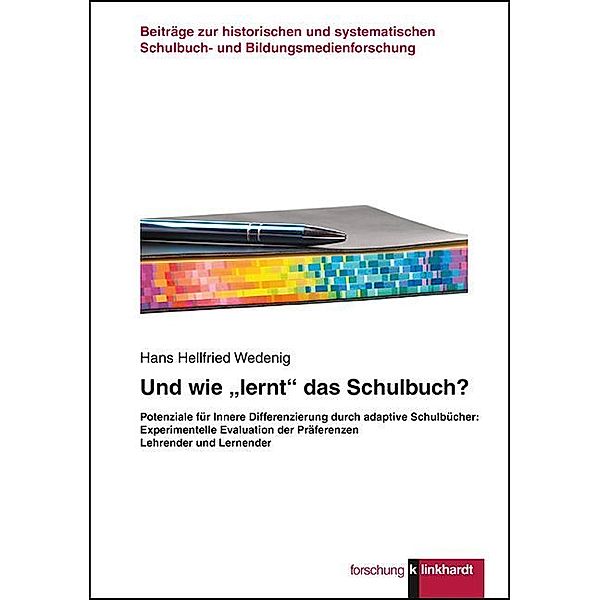 Beiträge zur historischen und systematischen Schulbuch- und Bildungsmedienforschung

Hans Hellfried Wedenig

Und wie „lernt“ das Schulbuch?

Potenziale für Innere Differenzierung durch adaptive Schulbücher: Experimentelle Evaluation der Präferenzen Lehrender und Lernender

forschung klinkhardt